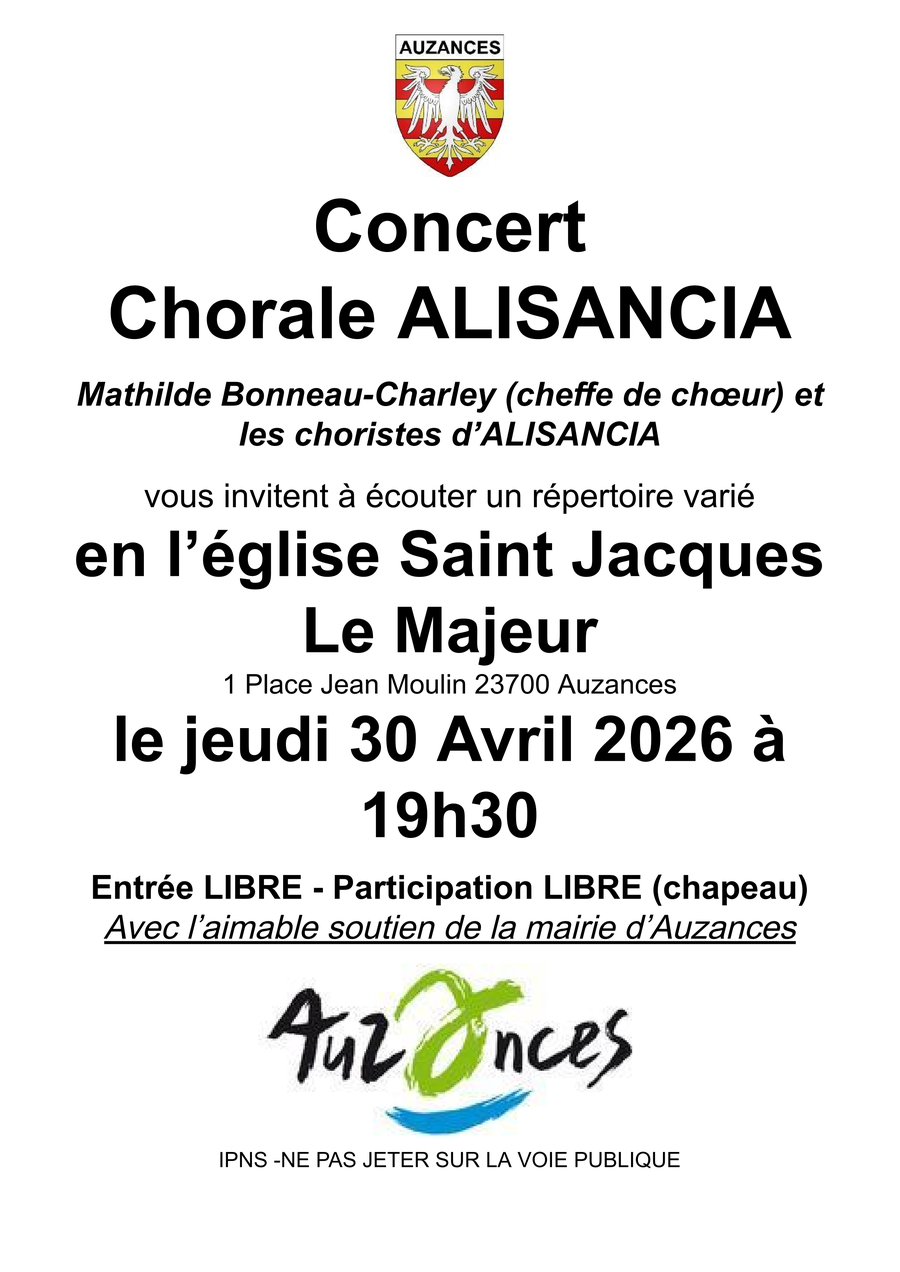 AUZANCES

Concert
Chorale ALISANCIA

Mathilde Bonneau-Charley (cheffe de chœur) et les choristes d'ALISANCIA

vous invitent à écouter un répertoire varié

en l'église Saint Jacques Le Majeur

1 Place Jean Moulin 23700 Auzances

le jeudi 30 Avril 2026 à 19h30

Entrée LIBRE - Participation LIBRE (chapeau)

Avec l'aimable soutien de la mairie d'Auzances

Auzances

IPNS -NE PAS JETER SUR LA VOIE PUBLIQUE